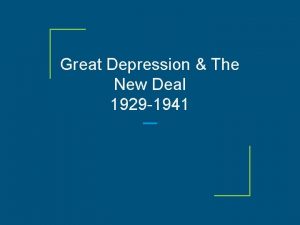 Great Depression & The New Deal
1929-1941